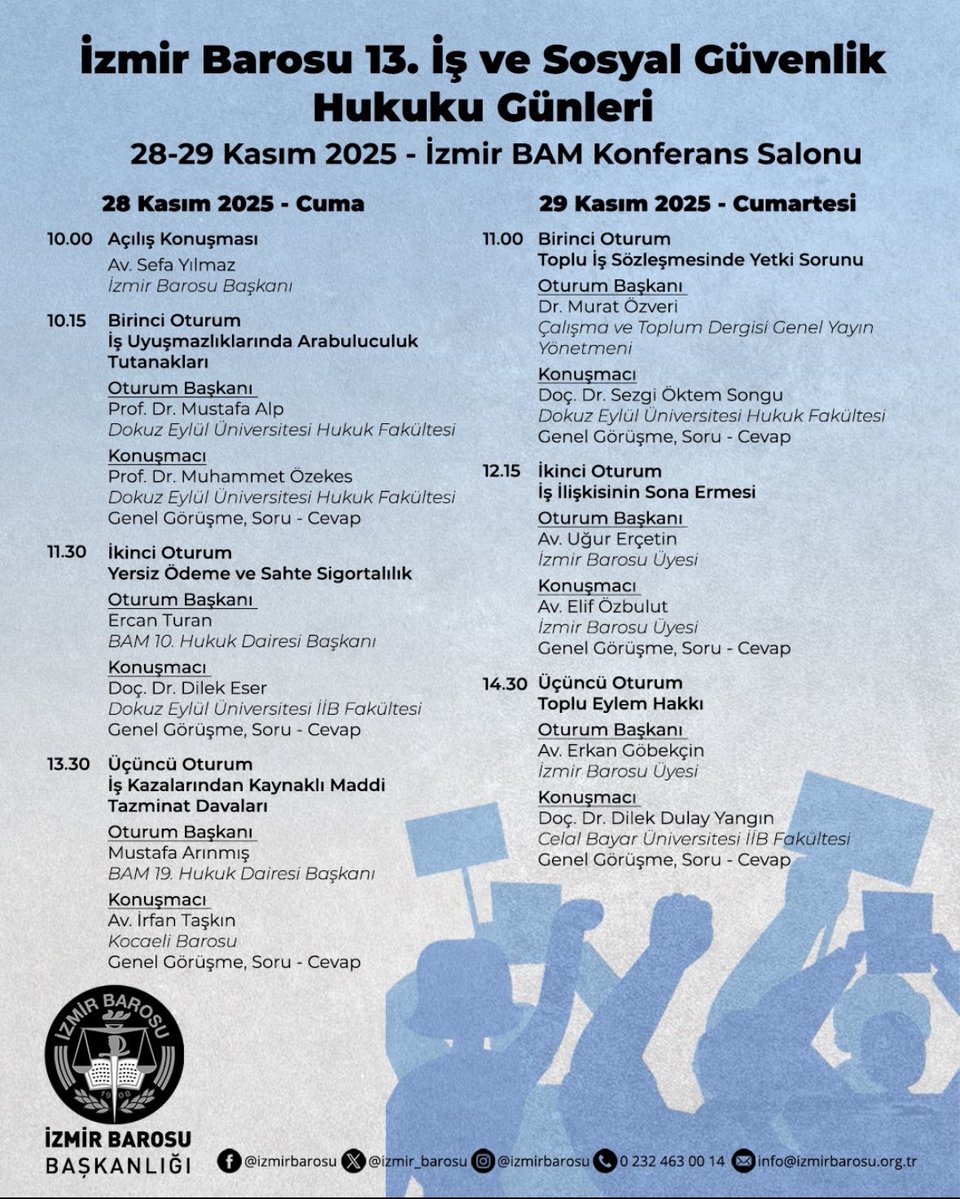 İzmir Barosu 13. İş ve Sosyal Güvenlik Hukuku Günleri

28-29 Kasım 2025 - İzmir BAM Konferans Salonu

28 Kasım 2025 - Cuma

10.00 Açılış Konuşması
Av. Sefa Yılmaz
İzmir Barosu Başkanı

10.15 Birinci Oturum
İş Uyuşmazlıklarında Arabuluculuk Tutanakları
Oturum Başkanı
Prof. Dr. Mustafa Alp
Dokuz Eylül Üniversitesi Hukuk Fakültesi
Konuşmacı
Prof. Dr. Muhammet Özekes
Dokuz Eylül Üniversitesi Hukuk Fakültesi
Genel Görüşme, Soru - Cevap

11.30 İkinci Oturum
Yersiz Ödeme ve Sahte Sigortalılık
Oturum Başkanı
Ercan Turan
BAM 10. Hukuk Dairesi Başkanı
Konuşmacı
Doç. Dr. Dilek Eser
Dokuz Eylül Üniversitesi İİB Fakültesi
Genel Görüşme, Soru - Cevap

13.30 Üçüncü Oturum
İş Kazalarından Kaynaklı Maddi Tazminat Davaları
Oturum Başkanı
Mustafa Arınmış
BAM 19. Hukuk Dairesi Başkanı
Konuşmacı
Av. İrfan Taşkın
Kocaeli Barosu
Genel Görüşme, Soru - Cevap

29 Kasım 2025 - Cumartesi

11.00 Birinci Oturum
Toplu İş Sözleşmesinde Yetki Sorunu
Oturum Başkanı
Dr. Murat Özveri
Çalışma ve Toplum Dergisi Genel Yayın Yönetmeni
Konuşmacı
Doç. Dr. Sezgi Öktem Songu
Dokuz Eylül Üniversitesi Hukuk Fakültesi
Genel Görüşme, Soru - Cevap

12.15 İkinci Oturum
İş İlişkisinin Sona Ermesi
Oturum Başkanı
Av. Uğur Erçetin
İzmir Barosu Üyesi
Konuşmacı
Av. Elif Özbulut
İzmir Barosu Üyesi
Genel Görüşme, Soru - Cevap

14.30 Üçüncü Oturum
Toplu Eylem Hakkı
Oturum Başkanı
Av. Erkan Göbekçin
İzmir Barosu Üyesi
Konuşmacı
Doç. Dr. Dilek Dulay Yangın
Celal Bayar Üniversitesi İİB Fakültesi
Genel Görüşme, Soru - Cevap

İZMİR BAROSU 1908
İZMİR BAROSU BAŞKANLIĞI

@izmirbarosu @izmir_barosu @izmirbarosu 0 232 463 00 14 info@izmirbarosu.org.tr